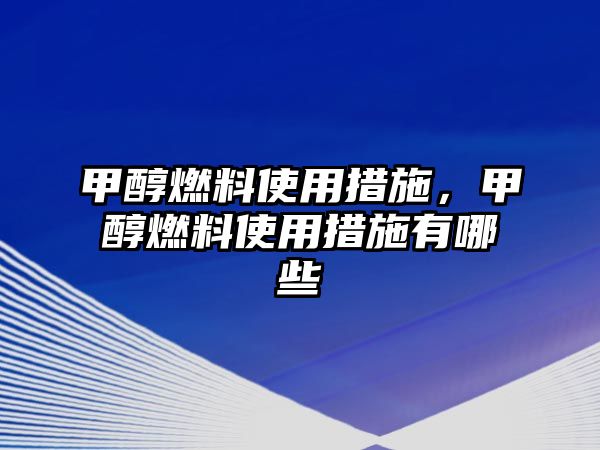 甲醇燃料使用措施，甲醇燃料使用措施有哪些